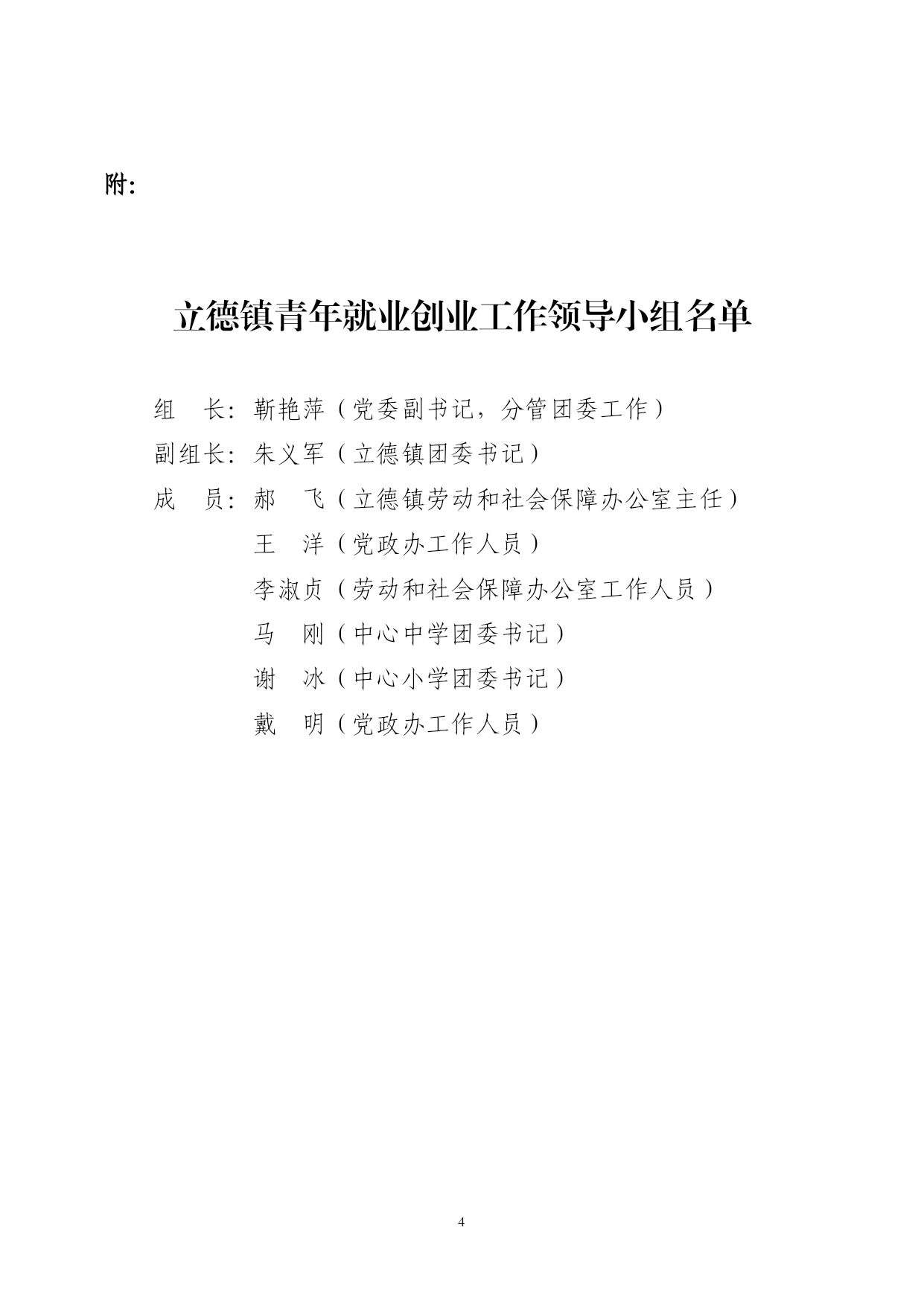 附：

立德镇青年就业创业工作领导小组名单

组　长：靳艳萍（党委副书记，分管团委工作）

副组长：朱义军（立德镇团委书记）

成　员：郝　飞（立德镇劳动和社会保障办公室主任）

王　洋（党政办工作人员）

李淑贞（劳动和社会保障办公室工作人员）

马　刚（中心中学团委书记）

谢　冰（中心小学团委书记）

戴　明（党政办工作人员）

4